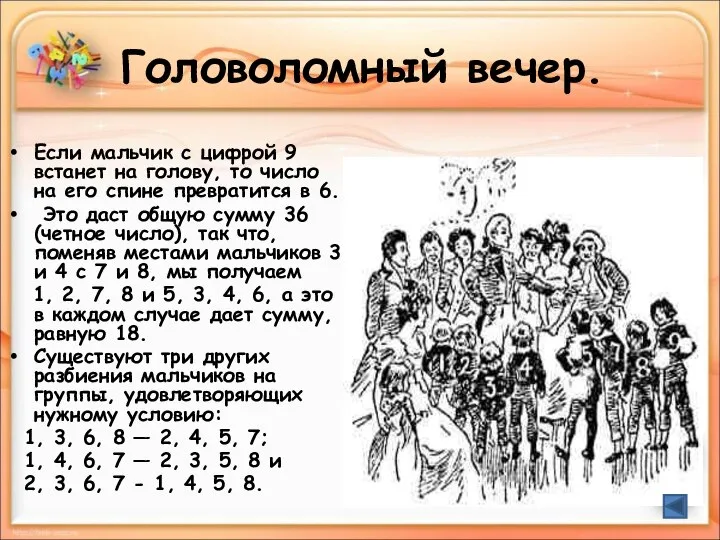 Головоломный вечер.

• Если мальчик с цифрой 9 встанет на голову, то число на его спине превратится в 6.
• Это даст общую сумму 36 (четное число), так что, поменяв местами мальчиков 3 и 4 с 7 и 8, мы получаем 1, 2, 7, 8 и 5, 3, 4, 6, а это в каждом случае дает сумму, равную 18.
• Существуют три других разбиения мальчиков на группы, удовлетворяющих нужному условию:
1, 3, 6, 8 — 2, 4, 5, 7;
1, 4, 6, 7 — 2, 3, 5, 8 и
2, 3, 6, 7 - 1, 4, 5, 8.

1 2 3 4 5 7 8 9